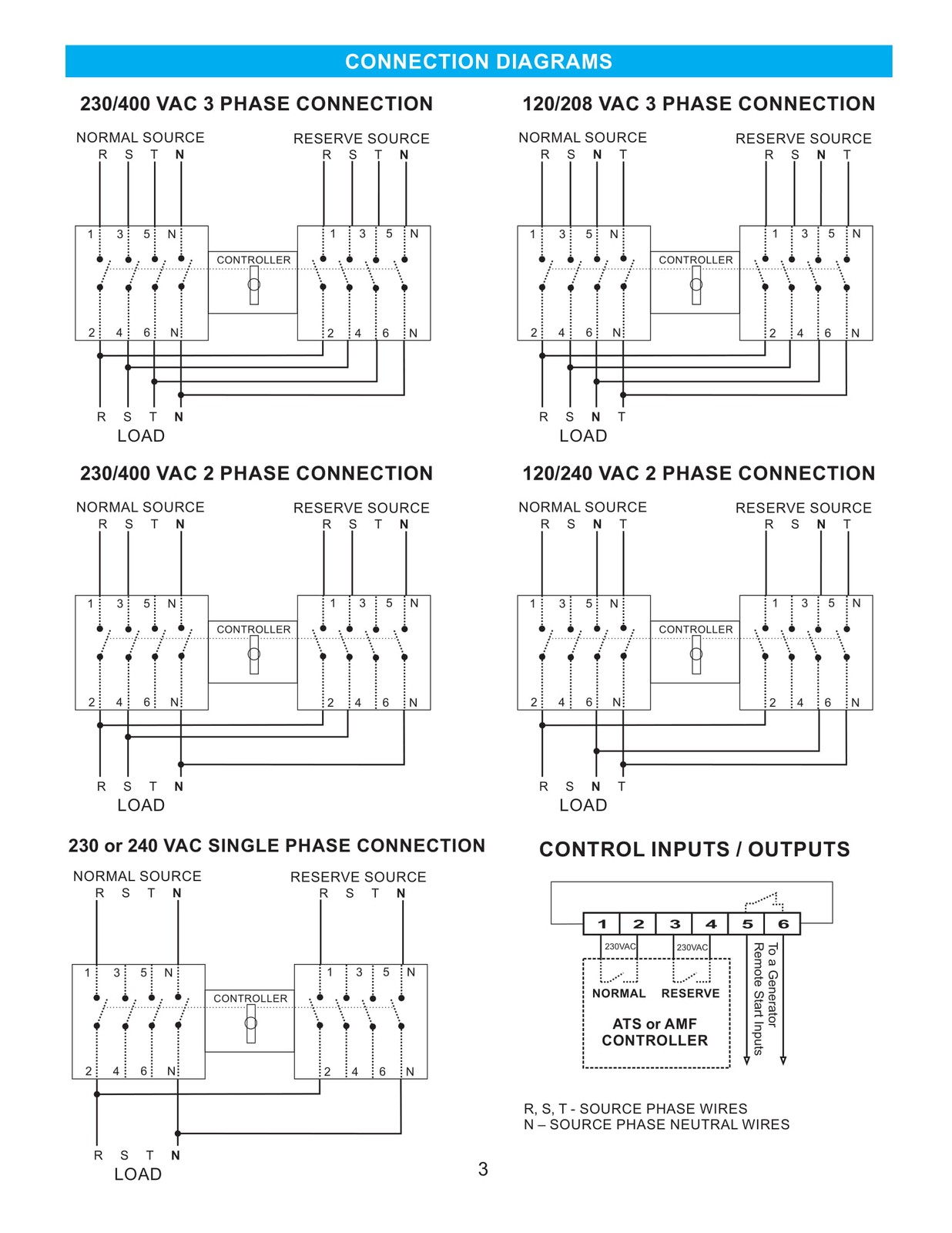 CONNECTION DIAGRAMS

230/400 VAC 3 PHASE CONNECTION

NORMAL SOURCE
R S T N

RESERVE SOURCE
R S T N

1 3 5 N
CONTROLLER
1 3 5 N
2 4 6 N
2 4 6 N

R S T N
LOAD

120/208 VAC 3 PHASE CONNECTION

NORMAL SOURCE
R S N T

RESERVE SOURCE
R S N T

1 3 5 N
CONTROLLER
1 3 5 N
2 4 6 N
2 4 6 N

R S N T
LOAD

230/400 VAC 2 PHASE CONNECTION

NORMAL SOURCE
R S T N

RESERVE SOURCE
R S T N

1 3 5 N
CONTROLLER
1 3 5 N
2 4 6 N
2 4 6 N

R S T N
LOAD

120/240 VAC 2 PHASE CONNECTION

NORMAL SOURCE
R S N T

RESERVE SOURCE
R S N T

1 3 5 N
CONTROLLER
1 3 5 N
2 4 6 N
2 4 6 N

R S N T
LOAD

230 or 240 VAC SINGLE PHASE CONNECTION

NORMAL SOURCE
R S T N

RESERVE SOURCE
R S T N

1 3 5 N
CONTROLLER
1 3 5 N
2 4 6 N
2 4 6 N

R S T N
LOAD

CONTROL INPUTS / OUTPUTS

1 2 3 4 5 6
230VAC
230VAC
NORMAL RESERVE
ATS or AMF CONTROLLER
To a Generator Remote Start Inputs

R, S, T - SOURCE PHASE WIRES
N – SOURCE PHASE NEUTRAL WIRES

3